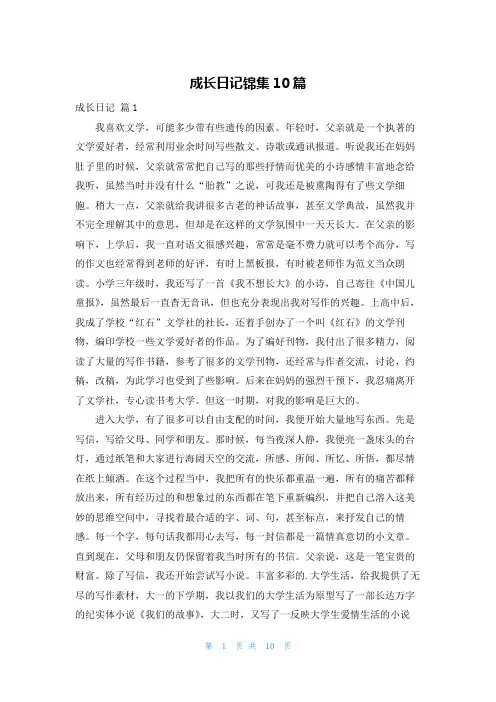 成长日记锦集10篇

成长日记 篇1

我喜欢文学，可能多少带有些遗传的因素。年轻时，父亲就是一个执著的文学爱好者，经常利用业余时间写些散文、诗歌或通讯报道。听说我还在妈妈肚子里的时候，父亲就常常把自己写的那些抒情而优美的小诗感情丰富地念给我听，虽然当时并没有什么“胎教”之说，可我还是被熏陶得有了些文学细胞。稍大一点，父亲就给我讲很多古老的神话故事，甚至文学典故，虽然我并不完全理解其中的意思，但却是在这样的文学氛围中一天天长大。在父亲的影响下，上学后，我一直对语文很感兴趣，常常是毫不费力就可以考个高分，写的作文也经常得到老师的好评，有时上黑板报，有时被老师作为范文当众朗读。小学三年级时，我还写了一首《我不想长大》的小诗，自己寄往《中国儿童报》，虽然最后一直杳无音讯，但也充分表现出我对写作的兴趣。上高中后，我成了学校“红石”文学社的社长，还着手创办了一个叫《红石》的文学刊物，编印学校一些文学爱好者的作品。为了编好刊物，我付出了很多精力，阅读了大量的写作书籍，参考了很多的文学刊物，还经常与作者交流，讨论，约稿，改稿，为此学习也受到了些影响。后来在妈妈的强烈干预下，我忍痛离开了文学社，专心读书考大学。但这一时期，对我的影响是巨大的。

进入大学，有了很多可以自由支配的时间，我便开始大量地写东西。先是写信，写给父母、同学和朋友。那时候，每当夜深人静，我便亮一盏床头的台灯，通过纸笔和大家进行海阔天空的交流，所感、所闻、所忆、所悟，都尽情在纸上倾洒。在这个过程当中，我把所有的快乐都重温一遍，所有的痛苦都释放出来，所有经历过的和想象过的东西都在笔下重新编织，并把自己溶入这美妙的思维空间中，寻找着最合适的字、词、句，甚至标点，来抒发自己的情感。每一个字，每句话我都用心去写，每一封信都是一篇情真意切的小文章。直到现在，父母和朋友仍保留着我当时所有的书信。父亲说，这是一笔宝贵的财富。除了写信，我还开始尝试写小说。丰富多彩的.大学生活，给我提供了无尽的写作素材，大一的下学期，我以我们的大学生活为原型写了一部长达万字的纪实体小说《我们的故事》，大二时，又写了一反映大学生爱情生活的小说

第 1 页 共 10 页